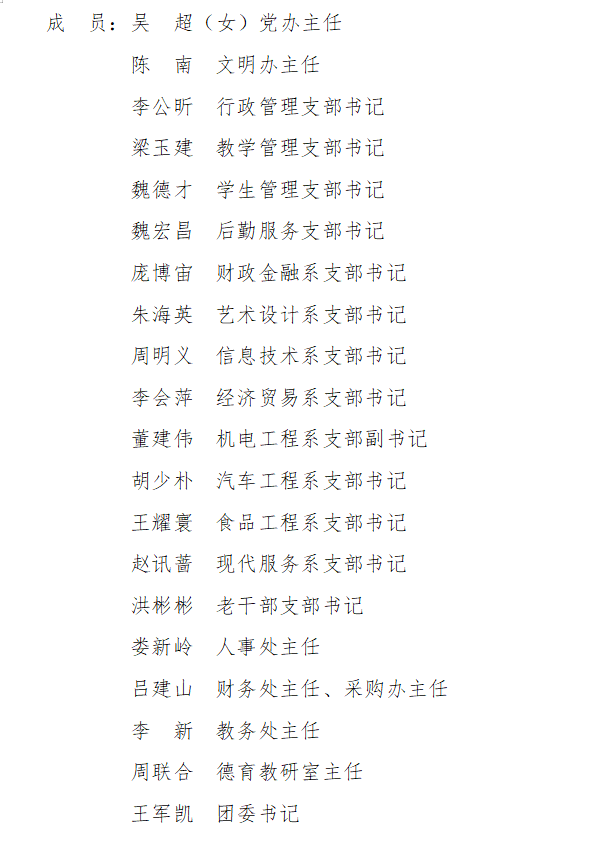 成　员：吴　超（女）党办主任

陈　南　文明办主任

李公昕　行政管理支部书记

梁玉建　教学管理支部书记

魏德才　学生管理支部书记

魏宏昌　后勤服务支部书记

庞博宙　财政金融系支部书记

朱海英　艺术设计系支部书记

周明义　信息技术系支部书记

李会萍　经济贸易系支部书记

董建伟　机电工程系支部副书记

胡少朴　汽车工程系支部书记

王耀寰　食品工程系支部书记

赵讯蔷　现代服务系支部书记

洪彬彬　老干部支部书记

娄新岭　人事处主任

吕建山　财务处主任、采购办主任

李　新　教务处主任

周联合　德育教研室主任

王军凯　团委书记